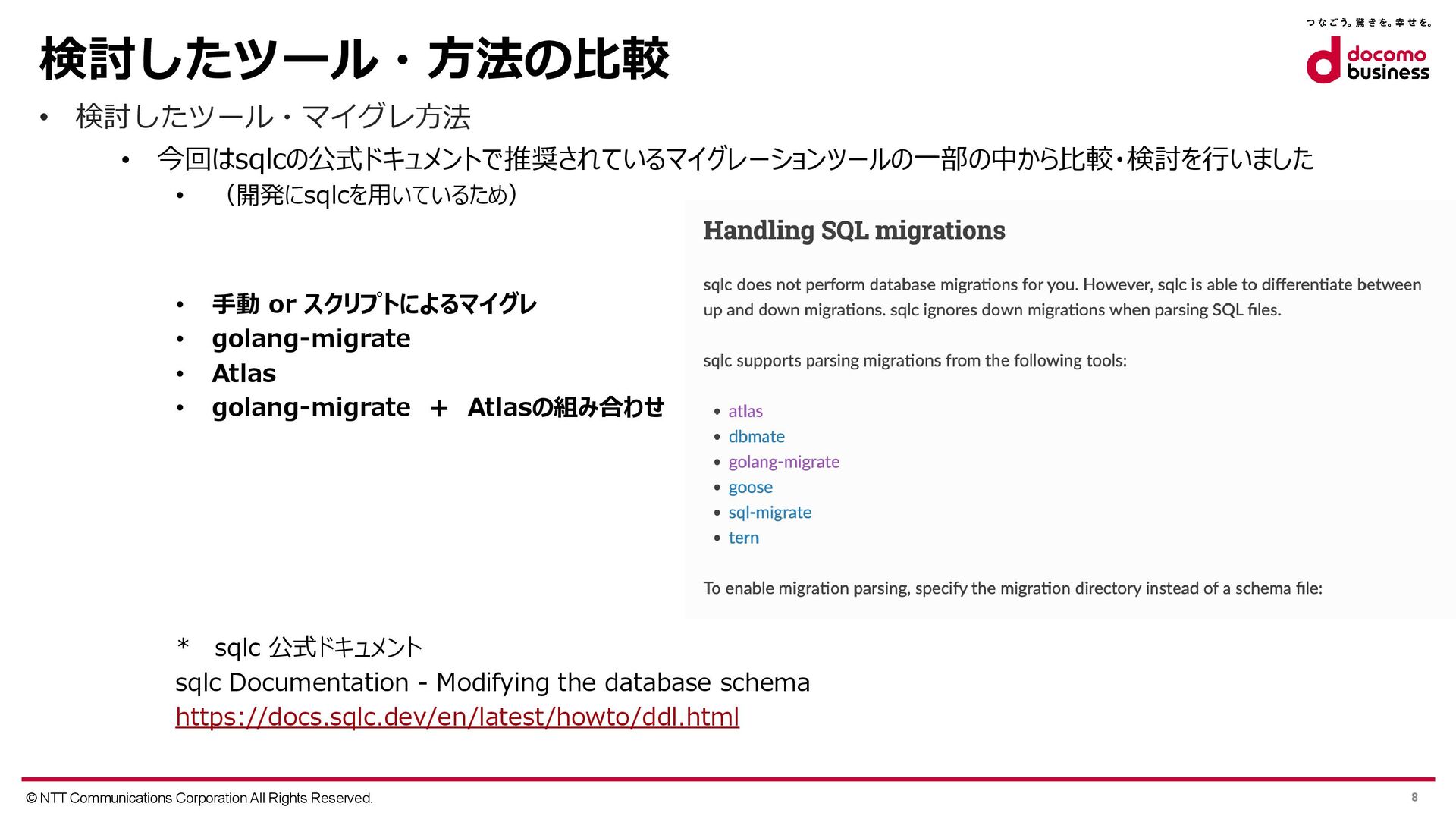 検討したツール・方法の比較

つなごう。驚きを。幸せを。
docomo business

• 検討したツール・マイグレ方法
  • 今回はsqlcの公式ドキュメントで推奨されているマイグレーションツールの一部の中から比較・検討を行いました
    • （開発にsqlcを用いているため）

• 手動 or スクリプトによるマイグレ
• golang-migrate
• Atlas
• golang-migrate ＋ Atlasの組み合わせ

Handling SQL migrations

sqlc does not perform database migrations for you. However, sqlc is able to differentiate between up and down migrations. sqlc ignores down migrations when parsing SQL files.

sqlc supports parsing migrations from the following tools:

• atlas
• dbmate
• golang-migrate
• goose
• sql-migrate
• tern

To enable migration parsing, specify the migration directory instead of a schema file:

＊ sqlc 公式ドキュメント
sqlc Documentation - Modifying the database schema
https://docs.sqlc.dev/en/latest/howto/ddl.html

© NTT Communications Corporation All Rights Reserved.
8